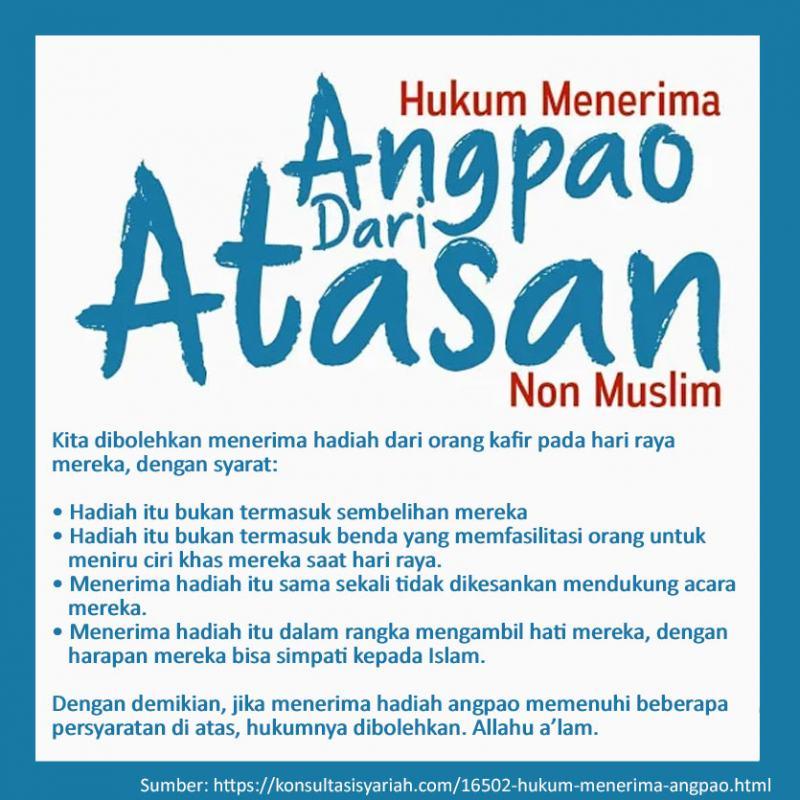 Hukum Menerima
Angpao
Dari
Atasan
Non Muslim

Kita dibolehkan menerima hadiah dari orang kafir pada hari raya mereka, dengan syarat:

• Hadiah itu bukan termasuk sembelihan mereka
• Hadiah itu bukan termasuk benda yang memfasilitasi orang untuk meniru ciri khas mereka saat hari raya.
• Menerima hadiah itu sama sekali tidak dikesankan mendukung acara mereka.
• Menerima hadiah itu dalam rangka mengambil hati mereka, dengan harapan mereka bisa simpati kepada Islam.

Dengan demikian, jika menerima hadiah angpao memenuhi beberapa persyaratan di atas, hukumnya dibolehkan. Allahu a'lam.

Sumber: https://konsultasisyariah.com/16502-hukum-menerima-angpao.html